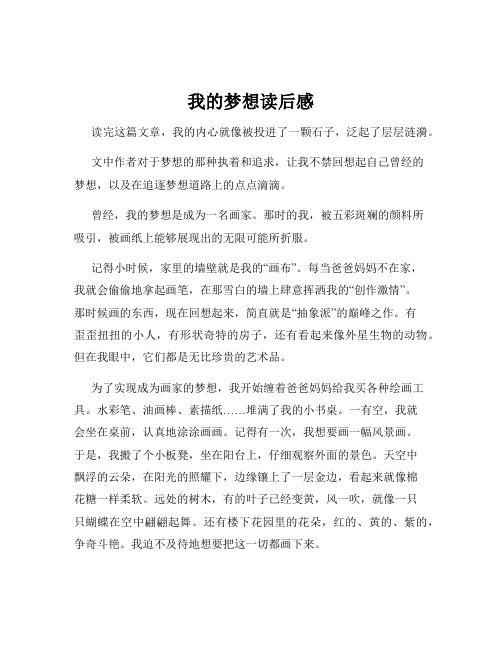 我的梦想读后感

读完这篇文章，我的内心就像被投进了一颗石子，泛起了层层涟漪。

文中作者对于梦想的那种执着和追求，让我不禁回想起自己曾经的梦想，以及在追逐梦想道路上的点点滴滴。

曾经，我的梦想是成为一名画家。那时的我，被五彩斑斓的颜料所吸引，被画纸上能够展现出的无限可能所折服。

记得小时候，家里的墙壁就是我的“画布”。每当爸爸妈妈不在家，我就会偷偷地拿起画笔，在那雪白的墙上肆意挥洒我的“创作激情”。那时候画的东西，现在回想起来，简直就是“抽象派”的巅峰之作。有歪歪扭扭的小人，有形状奇特的房子，还有看起来像外星生物的动物。但在我眼中，它们都是无比珍贵的艺术品。

为了实现成为画家的梦想，我开始缠着爸爸妈妈给我买各种绘画工具。水彩笔、油画棒、素描纸……堆满了我的小书桌。一有空，我就会坐在桌前，认真地涂涂画画。记得有一次，我想要画一幅风景画。于是，我搬了个小板凳，坐在阳台上，仔细观察外面的景色。天空中飘浮的云朵，在阳光的照耀下，边缘镶上了一层金边，看起来就像棉花糖一样柔软。远处的树木，有的叶子已经变黄，风一吹，就像一只只蝴蝶在空中翩翩起舞。还有楼下花园里的花朵，红的、黄的、紫的，争奇斗艳。我迫不及待地想要把这一切都画下来。